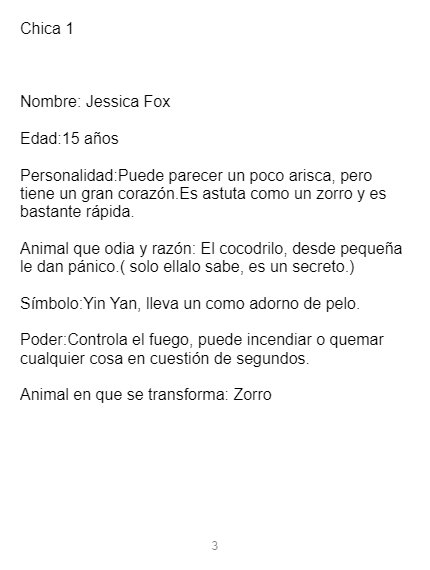 Chica 1

Nombre: Jessica Fox

Edad:15 años

Personalidad:Puede parecer un poco arisca, pero tiene un gran corazón.Es astuta como un zorro y es bastante rápida.

Animal que odia y razón: El cocodrilo, desde pequeña le dan pánico.( solo ellalo sabe, es un secreto.)

Símbolo:Yin Yan, lleva un como adorno de pelo.

Poder:Controla el fuego, puede incendiar o quemar cualquier cosa en cuestión de segundos.

Animal en que se transforma: Zorro

3